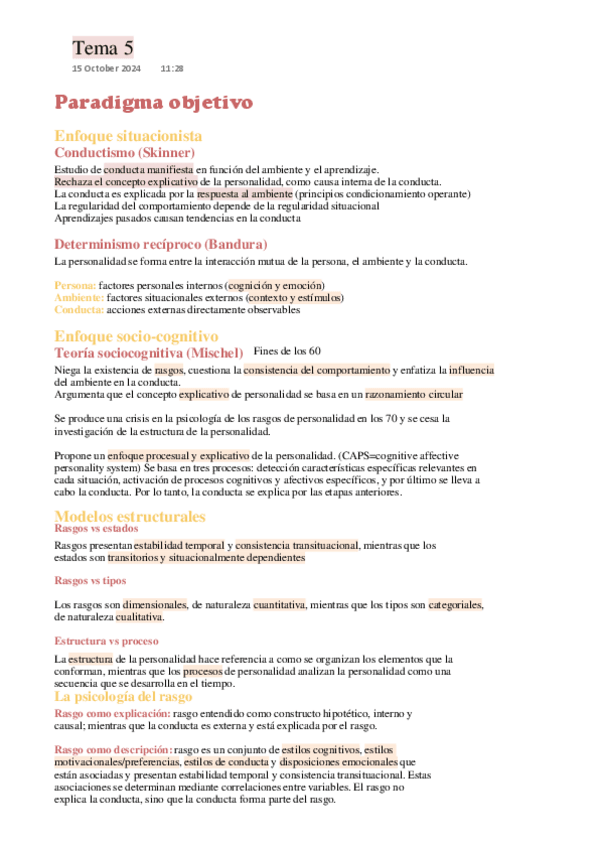 Tema 5
15 October 2024 11:28

Paradigma objetivo

Enfoque situacionista
Conductismo (Skinner)
Estudio de conducta manifiesta en función del ambiente y el aprendizaje.
Rechaza el concepto explicativo de la personalidad, como causa interna de la conducta.
La conducta es explicada por la respuesta al ambiente (principios condicionamiento operante)
La regularidad del comportamiento depende de la regularidad situacional
Aprendizajes pasados causan tendencias en la conducta

Determinismo recíproco (Bandura)
La personalidad se forma entre la interacción mutua de la persona, el ambiente y la conducta.

Persona: factores personales internos (cognición y emoción)
Ambiente: factores situacionales externos (contexto y estímulos)
Conducta: acciones externas directamente observables

Enfoque socio-cognitivo
Teoría sociocognitiva (Mischel) Fines de los 60
Niega la existencia de rasgos, cuestiona la consistencia del comportamiento y enfatiza la influencia del ambiente en la conducta.
Argumenta que el concepto explicativo de personalidad se basa en un razonamiento circular

Se produce una crisis en la psicología de los rasgos de personalidad en los 70 y se cesa la investigación de la estructura de la personalidad.

Propone un enfoque procesual y explicativo de la personalidad. (CAPS=cognitive affective personality system) Se basa en tres procesos: detección características específicas relevantes en cada situación, activación de procesos cognitivos y afectivos específicos, y por último se lleva a cabo la conducta. Por lo tanto, la conducta se explica por las etapas anteriores.

Modelos estructurales
Rasgos vs estados
Rasgos presentan estabilidad temporal y consistencia transituacional, mientras que los estados son transitorios y situacionalmente dependientes

Rasgos vs tipos

Los rasgos son dimensionales, de naturaleza cuantitativa, mientras que los tipos son categoriales, de naturaleza cualitativa.

Estructura vs proceso
La estructura de la personalidad hace referencia a como se organizan los elementos que la conforman, mientras que los procesos de personalidad analizan la personalidad como una secuencia que se desarrolla en el tiempo.

La psicología del rasgo
Rasgo como explicación: rasgo entendido como constructo hipotético, interno y causal; mientras que la conducta es externa y está explicada por el rasgo.

Rasgo como descripción: rasgo es un conjunto de estilos cognitivos, estilos motivacionales/preferencias, estilos de conducta y disposiciones emocionales que están asociadas y presentan estabilidad temporal y consistencia transituacional. Estas asociaciones se determinan mediante correlaciones entre variables. El rasgo no explica la conducta, sino que la conducta forma parte del rasgo.